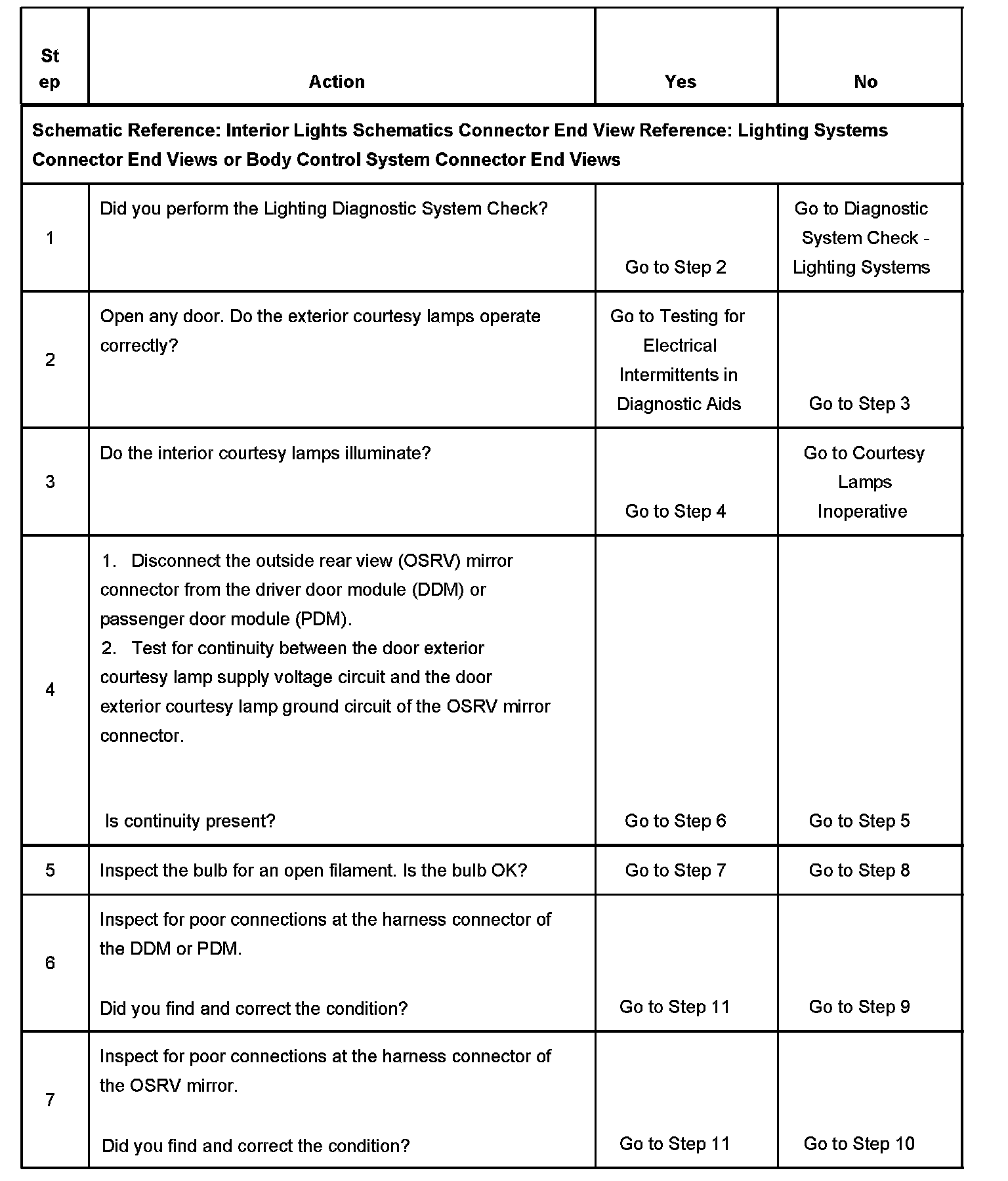 | Step | Action | Yes | No |
|---|---|---|---|
| Schematic Reference: Interior Lights Schematics Connector End View Reference: Lighting Systems Connector End Views or Body Control System Connector End Views | | | |
| 1 | Did you perform the Lighting Diagnostic System Check? | Go to Step 2 | Go to Diagnostic System Check - Lighting Systems |
| 2 | Open any door. Do the exterior courtesy lamps operate correctly? | Go to Testing for Electrical Intermittents in Diagnostic Aids | Go to Step 3 |
| 3 | Do the interior courtesy lamps illuminate? | Go to Step 4 | Go to Courtesy Lamps Inoperative |
| 4 | 1. Disconnect the outside rear view (OSRV) mirror connector from the driver door module (DDM) or passenger door module (PDM). 2. Test for continuity between the door exterior courtesy lamp supply voltage circuit and the door exterior courtesy lamp ground circuit of the OSRV mirror connector. Is continuity present? | Go to Step 6 | Go to Step 5 |
| 5 | Inspect the bulb for an open filament. Is the bulb OK? | Go to Step 7 | Go to Step 8 |
| 6 | Inspect for poor connections at the harness connector of the DDM or PDM. Did you find and correct the condition? | Go to Step 11 | Go to Step 9 |
| 7 | Inspect for poor connections at the harness connector of the OSRV mirror. Did you find and correct the condition? | Go to Step 11 | Go to Step 10 |